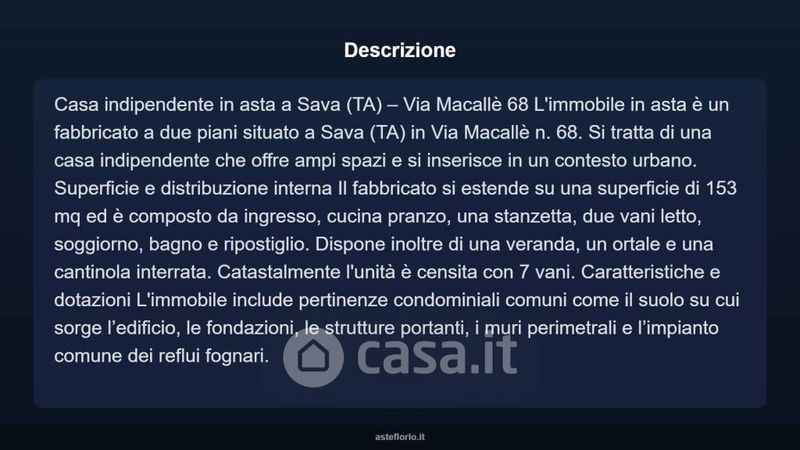 Descrizione

Casa indipendente in asta a Sava (TA) – Via Macallè 68 L'immobile in asta è un fabbricato a due piani situato a Sava (TA) in Via Macallè n. 68. Si tratta di una casa indipendente che offre ampi spazi e si inserisce in un contesto urbano. Superficie e distribuzione interna Il fabbricato si estende su una superficie di 153 mq ed è composto da ingresso, cucina pranzo, una stanzetta, due vani letto, soggiorno, bagno e ripostiglio. Dispone inoltre di una veranda, un ortale e una cantinola interrata. Catastalmente l'unità è censita con 7 vani. Caratteristiche e dotazioni L'immobile include pertinenze condominiali comuni come il suolo su cui sorge l'edificio, le fondazioni, le strutture portanti, i muri perimetrali e l'impianto comune dei reflui fognari.

asteflorio.it

casa.it